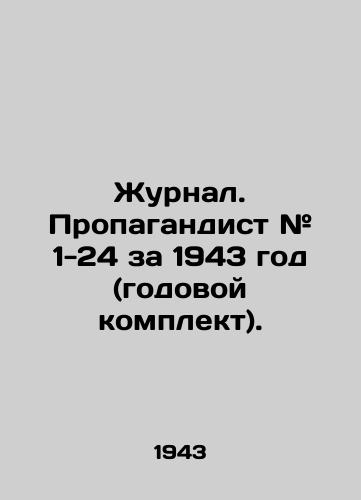 Журнал. Пропагандист № 1-24 за 1943 год (годовой комплект).

1943